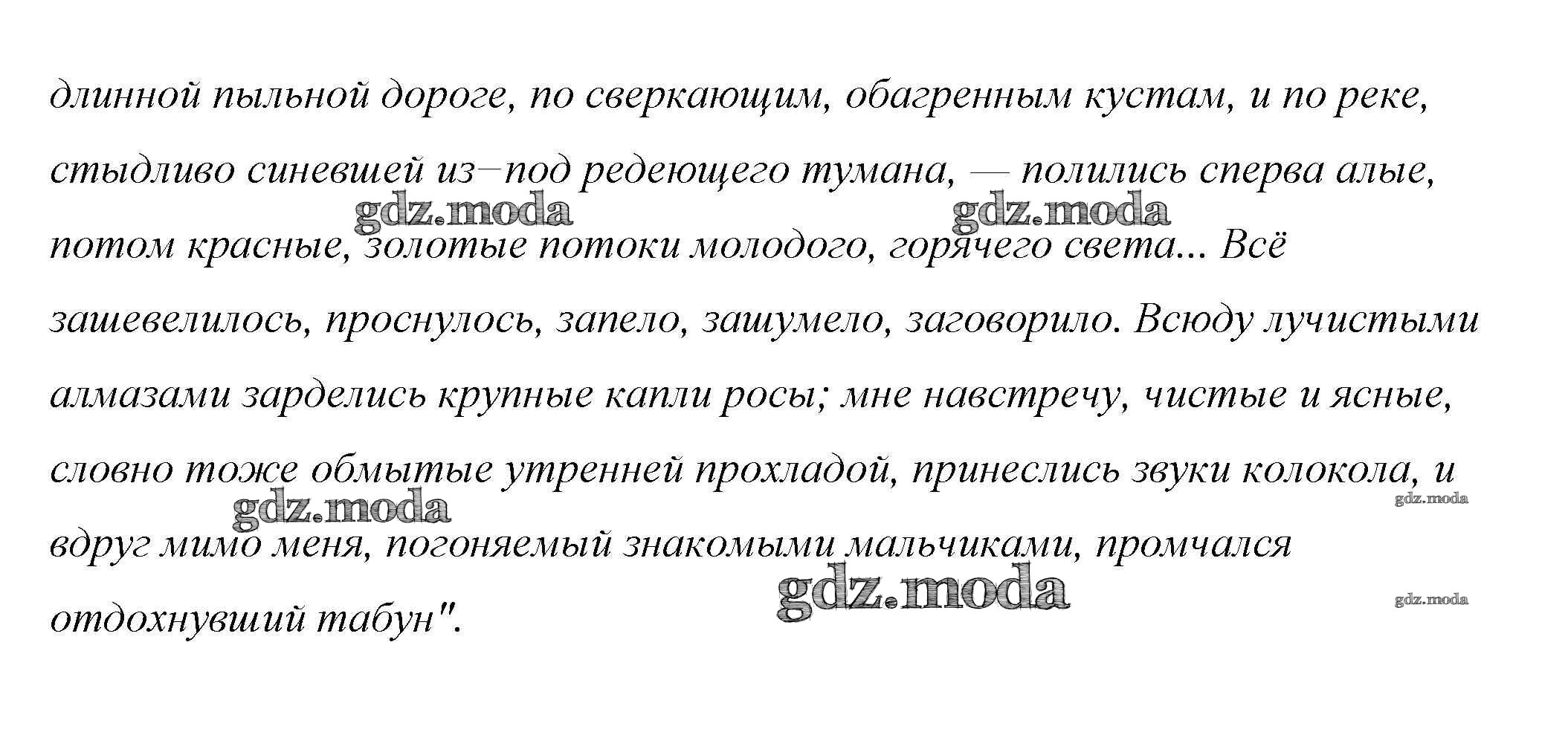 длинной пыльной дороге, по сверкающим, обагренным кустам, и по реке, стыдливо синевшей из–под редеющего тумана, — полились сперва алые, потом красные, золотые потоки молодого, горячего света... Всё зашевелилось, проснулось, запело, зашумело, заговорило. Всюду лучистыми алмазами зарделись крупные капли росы; мне навстречу, чистые и ясные, словно тоже обмытые утренней прохладой, принеслись звуки колокола, и вдруг мимо меня, погоняемый знакомыми мальчиками, промчался отдохнувший табун".

gdz.moda